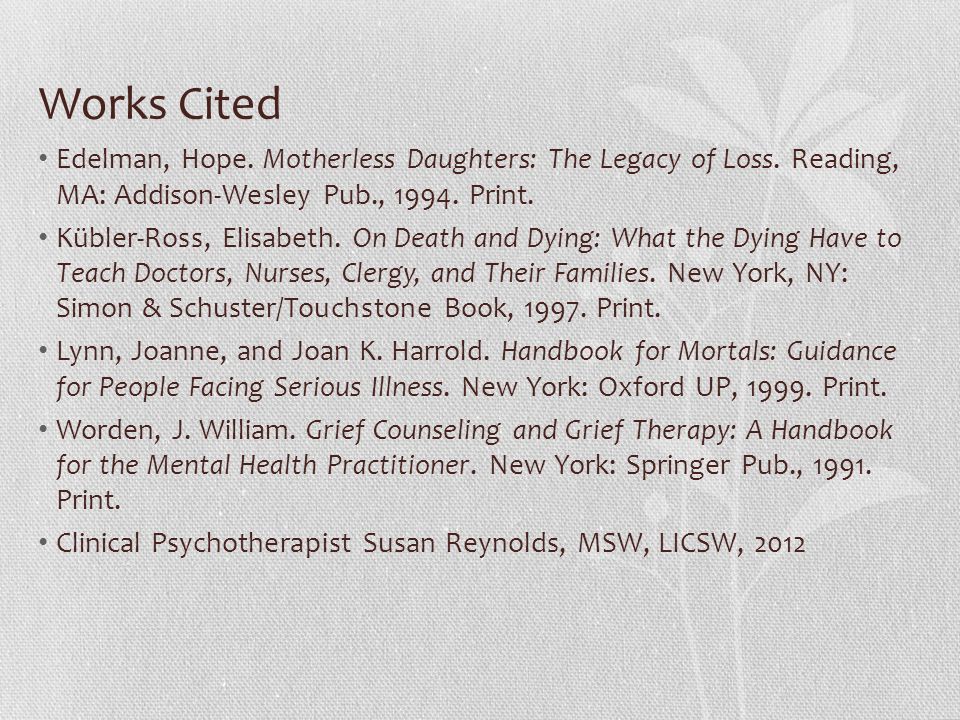 Works Cited

• Edelman, Hope. Motherless Daughters: The Legacy of Loss. Reading, MA: Addison-Wesley Pub., 1994. Print.

• Kübler-Ross, Elisabeth. On Death and Dying: What the Dying Have to Teach Doctors, Nurses, Clergy, and Their Families. New York, NY: Simon & Schuster/Touchstone Book, 1997. Print.

• Lynn, Joanne, and Joan K. Harrold. Handbook for Mortals: Guidance for People Facing Serious Illness. New York: Oxford UP, 1999. Print.

• Worden, J. William. Grief Counseling and Grief Therapy: A Handbook for the Mental Health Practitioner. New York: Springer Pub., 1991. Print.

• Clinical Psychotherapist Susan Reynolds, MSW, LICSW, 2012